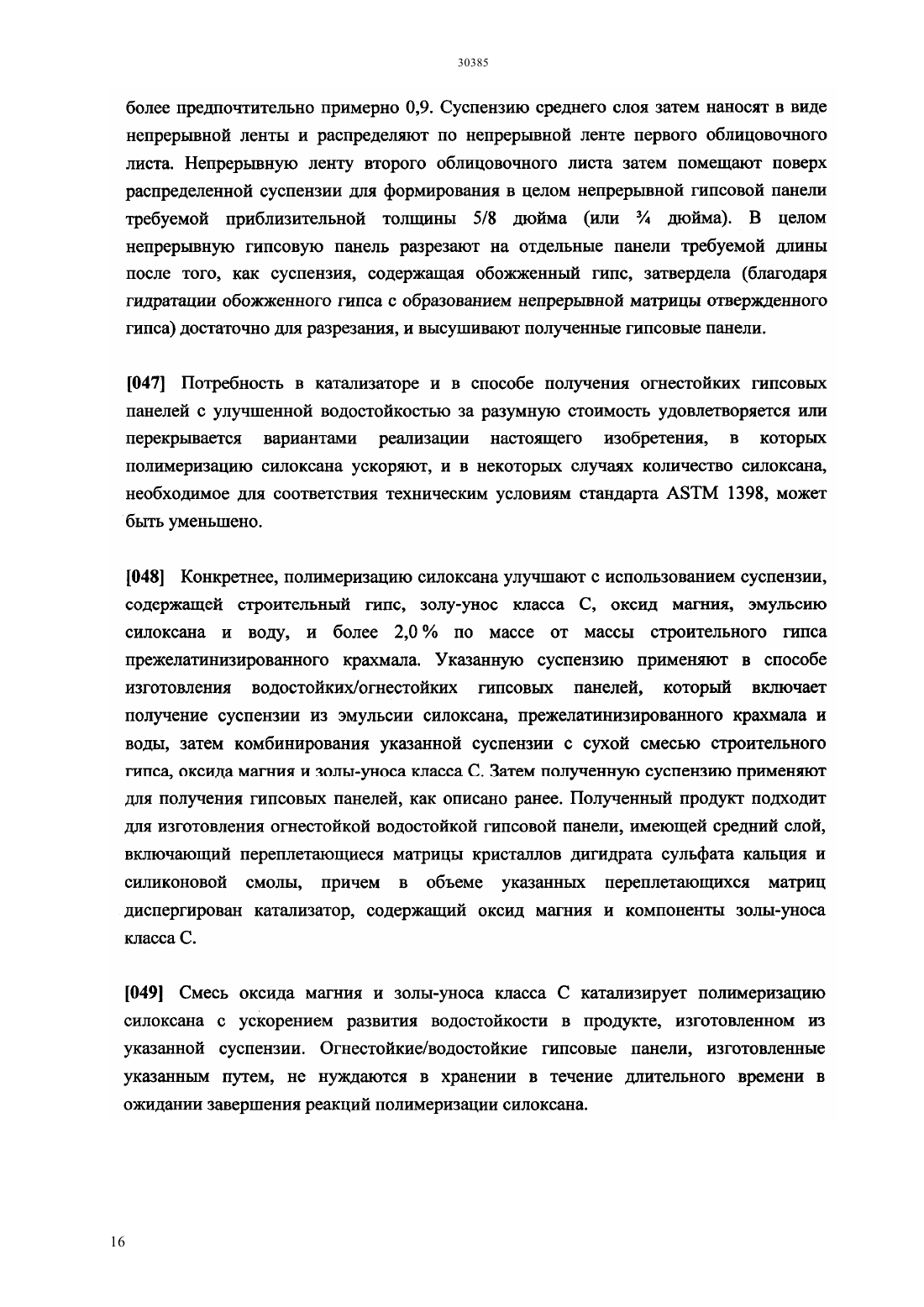 30385

более предпочтительно примерно 0,9. Суспензию среднего слоя затем наносят в виде непрерывной ленты и распределяют по непрерывной ленте первого облицовочного листа. Непрерывную ленту второго облицовочного листа затем помещают поверх распределенной суспензии для формирования в целом непрерывной гипсовой панели требуемой приблизительной толщины 5/8 дюйма (или ¾ дюйма). В целом непрерывную гипсовую панель разрезают на отдельные панели требуемой длины после того, как суспензия, содержащая обожженный гипс, затвердела (благодаря гидратации обожженного гипса с образованием непрерывной матрицы отвержденного гипса) достаточно для разрезания, и высушивают полученные гипсовые панели.

[047] Потребность в катализаторе и в способе получения огнестойких гипсовых панелей с улучшенной водостойкостью за разумную стоимость удовлетворяется или перекрывается вариантами реализации настоящего изобретения, в которых полимеризацию силоксана ускоряют, и в некоторых случаях количество силоксана, необходимое для соответствия техническим условиям стандарта ASTM 1398, может быть уменьшено.

[048] Конкретнее, полимеризацию силоксана улучшают с использованием суспензии, содержащей строительный гипс, золу-унос класса С, оксид магния, эмульсию силоксана и воду, и более 2,0 % по массе от массы строительного гипса прежелатинизированного крахмала. Указанную суспензию применяют в способе изготовления водостойких/огнестойких гипсовых панелей, который включает получение суспензии из эмульсии силоксана, прежелатинизированного крахмала и воды, затем комбинирования указанной суспензии с сухой смесью строительного гипса, оксида магния и золы-уноса класса С. Затем полученную суспензию применяют для получения гипсовых панелей, как описано ранее. Полученный продукт подходит для изготовления огнестойкой водостойкой гипсовой панели, имеющей средний слой, включающий переплетающиеся матрицы кристаллов дигидрата сульфата кальция и силиконовой смолы, причем в объеме указанных переплетающихся матриц диспергирован катализатор, содержащий оксид магния и компоненты золы-уноса класса С.

[049] Смесь оксида магния и золы-уноса класса С катализирует полимеризацию силоксана с ускорением развития водостойкости в продукте, изготовленном из указанной суспензии. Огнестойкие/водостойкие гипсовые панели, изготовленные указанным путем, не нуждаются в хранении в течение длительного времени в ожидании завершения реакций полимеризации силоксана.

16